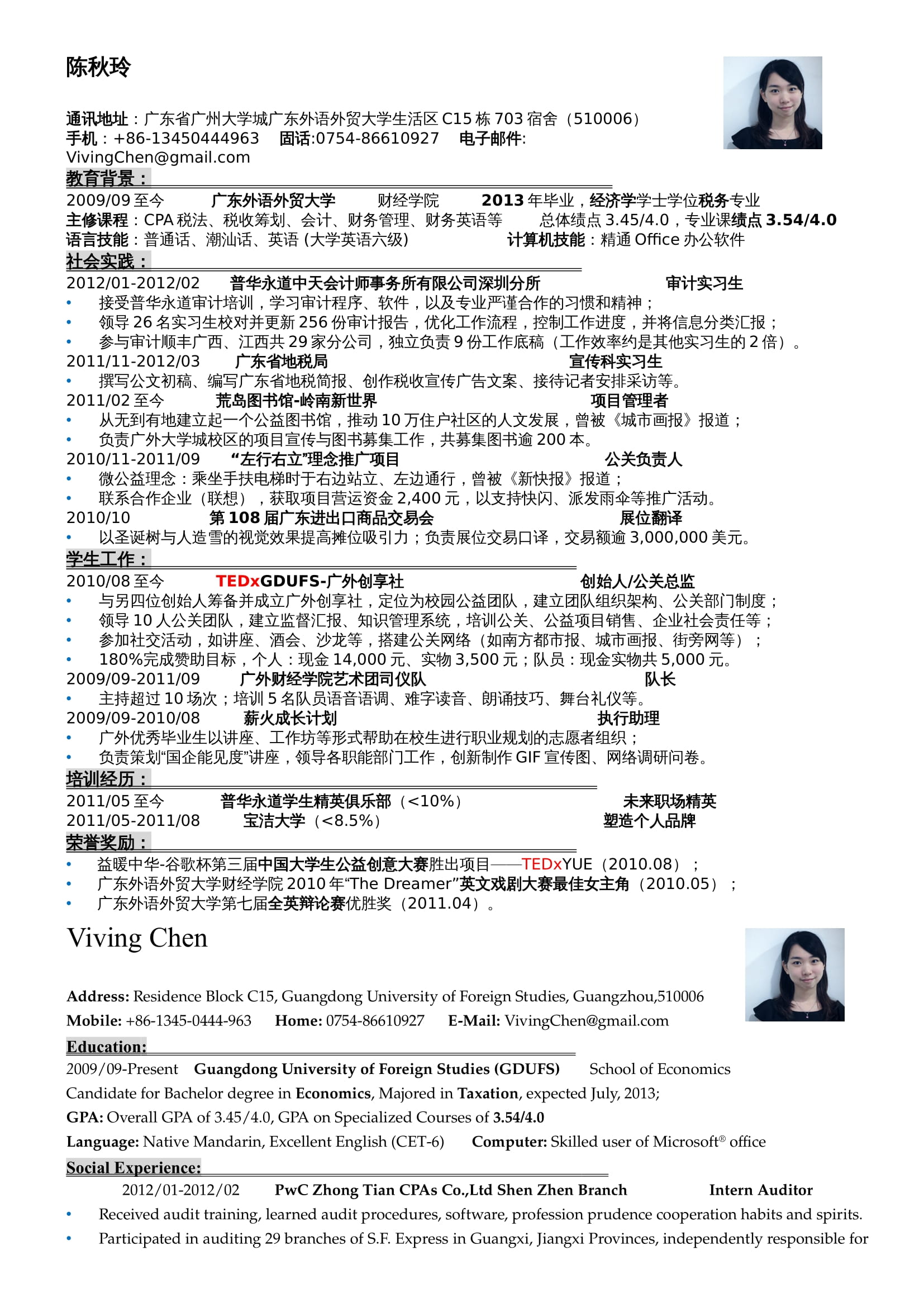 陈秋玲

通讯地址：广东省广州大学城广东外语外贸大学生活区 C15 栋 703 宿舍（510006）
手机：+86-13450444963 固话:0754-86610927 电子邮件: VivingChen@gmail.com

教育背景：
2009/09 至今 广东外语外贸大学 财经学院 2013 年毕业，经济学学士学位税务专业
主修课程：CPA 税法、税收筹划、会计、财务管理、财务英语等 总体绩点 3.45/4.0，专业课绩点 3.54/4.0
语言技能：普通话、潮汕话、英语 (大学英语六级) 计算机技能：精通 Office 办公软件

社会实践：
2012/01-2012/02 普华永道中天会计师事务所有限公司深圳分所 审计实习生
• 接受普华永道审计培训，学习审计程序、软件，以及专业严谨合作的习惯和精神；
• 领导 26 名实习生校对并更新 256 份审计报告，优化工作流程，控制工作进度，并将信息分类汇报；
• 参与审计顺丰广西、江西共 29 家分公司，独立负责 9 份工作底稿（工作效率约是其他实习生的 2 倍）。
2011/11-2012/03 广东省地税局 宣传科实习生
• 撰写公文初稿、编写广东省地税简报、创作税收宣传广告文案、接待记者安排采访等。
2011/02 至今 荒岛图书馆-岭南新世界 项目管理者
• 从无到有地建立起一个公益图书馆，推动 10 万住户社区的人文发展，曾被《城市画报》报道；
• 负责广外大学城校区的项目宣传与图书募集工作，共募集图书逾 200 本。
2010/11-2011/09 “左行右立”理念推广项目 公关负责人
• 微公益理念：乘坐手扶电梯时于右边站立、左边通行，曾被《新快报》报道；
• 联系合作企业（联想），获取项目营运资金 2,400 元，以支持快闪、派发雨伞等推广活动。
2010/10 第 108 届广东进出口商品交易会 展位翻译
• 以圣诞树与人造雪的视觉效果提高摊位吸引力；负责展位交易口译，交易额逾 3,000,000 美元。

学生工作：
2010/08 至今 TEDxGDUFS-广外创享社 创始人/公关总监
• 与另四位创始人筹备并成立广外创享社，定位为校园公益团队，建立团队组织架构、公关部门制度；
• 领导 10 人公关团队，建立监督汇报、知识管理系统，培训公关、公益项目销售、企业社会责任等；
• 参加社交活动，如讲座、酒会、沙龙等，搭建公关网络（如南方都市报、城市画报、街旁网等）；
• 180%完成赞助目标，个人：现金 14,000 元、实物 3,500 元；队员：现金实物共 5,000 元。
2009/09-2011/09 广外财经学院艺术团司仪队 队长
• 主持超过 10 场次；培训 5 名队员语音语调、难字读音、朗诵技巧、舞台礼仪等。
2009/09-2010/08 薪火成长计划 执行助理
• 广外优秀毕业生以讲座、工作坊等形式帮助在校生进行职业规划的志愿者组织；
• 负责策划“国企能见度”讲座，领导各职能部门工作，创新制作 GIF 宣传图、网络调研问卷。

培训经历：
2011/05 至今 普华永道学生精英俱乐部（<10%） 未来职场精英
2011/05-2011/08 宝洁大学（<8.5%） 塑造个人品牌

荣誉奖励：
• 益暖中华-谷歌杯第三届中国大学生公益创意大赛胜出项目——TEDxYUE（2010.08）；
• 广东外语外贸大学财经学院 2010 年“The Dreamer”英文戏剧大赛最佳女主角（2010.05）；
• 广东外语外贸大学第七届全英辩论赛优胜奖（2011.04）。

Viving Chen

Address: Residence Block C15, Guangdong University of Foreign Studies, Guangzhou,510006
Mobile: +86-1345-0444-963 Home: 0754-86610927 E-Mail: VivingChen@gmail.com

Education:
2009/09-Present Guangdong University of Foreign Studies (GDUFS) School of Economics
Candidate for Bachelor degree in Economics, Majored in Taxation, expected July, 2013;
GPA: Overall GPA of 3.45/4.0, GPA on Specialized Courses of 3.54/4.0
Language: Native Mandarin, Excellent English (CET-6) Computer: Skilled user of Microsoft® office

Social Experience:
2012/01-2012/02 PwC Zhong Tian CPAs Co.,Ltd Shen Zhen Branch Intern Auditor
• Received audit training, learned audit procedures, software, profession prudence cooperation habits and spirits.
• Participated in auditing 29 branches of S.F. Express in Guangxi, Jiangxi Provinces, independently responsible for